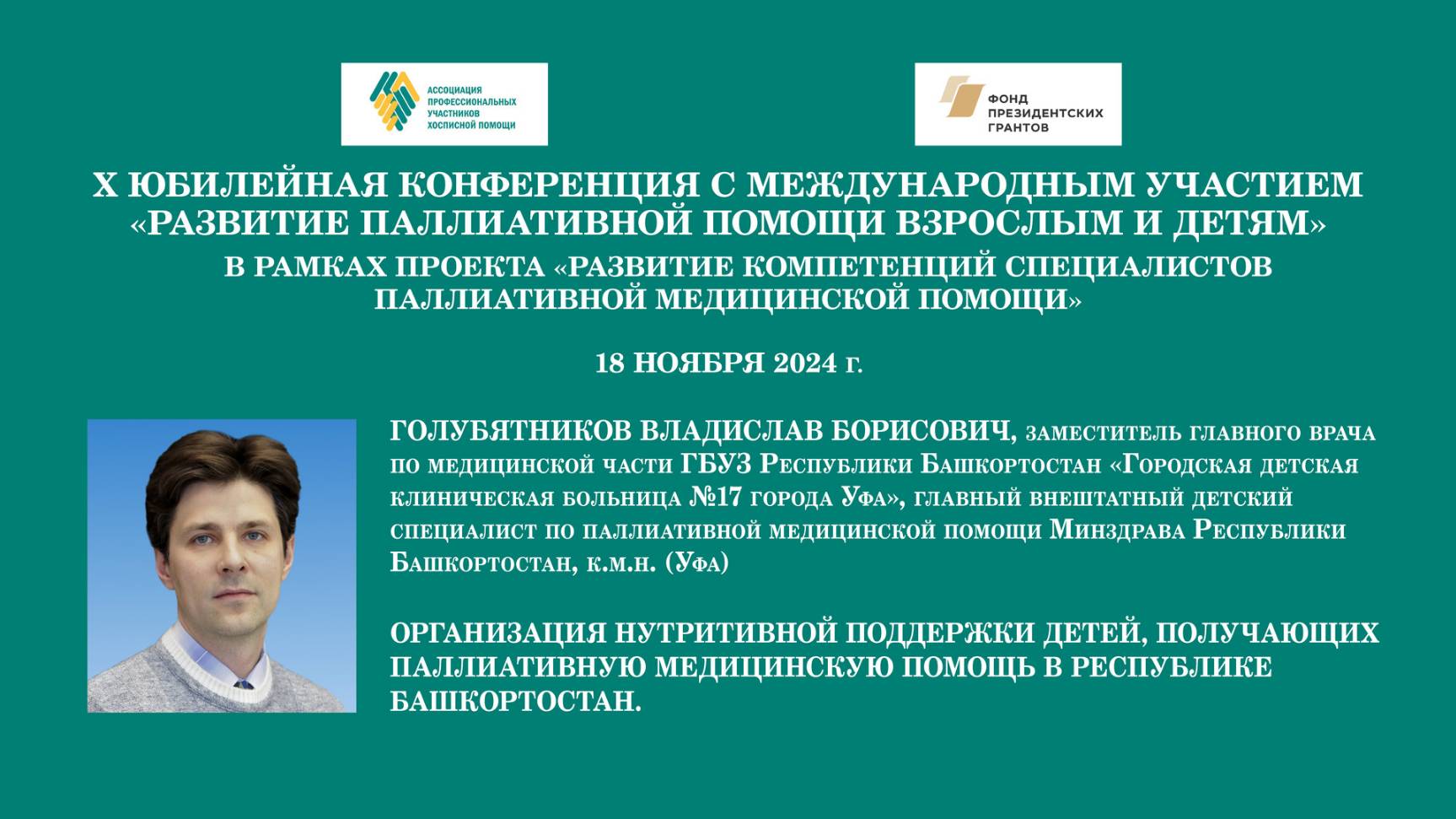 АССОЦИАЦИЯ ПРОФЕССИОНАЛЬНЫХ УЧАСТНИКОВ ХОСПИСНОЙ ПОМОЩИ

ФОНД ПРЕЗИДЕНТСКИХ ГРАНТОВ

X ЮБИЛЕЙНАЯ КОНФЕРЕНЦИЯ С МЕЖДУНАРОДНЫМ УЧАСТИЕМ «РАЗВИТИЕ ПАЛЛИАТИВНОЙ ПОМОЩИ ВЗРОСЛЫМ И ДЕТЯМ»
В РАМКАХ ПРОЕКТА «РАЗВИТИЕ КОМПЕТЕНЦИЙ СПЕЦИАЛИСТОВ ПАЛЛИАТИВНОЙ МЕДИЦИНСКОЙ ПОМОЩИ»

18 НОЯБРЯ 2024 г.

ГОЛУБЯТНИКОВ ВЛАДИСЛАВ БОРИСОВИЧ, заместитель главного врача по медицинской части ГБУЗ Республики Башкортостан «Городская детская клиническая больница №17 города Уфа», главный внештатный детский специалист по паллиативной медицинской помощи Минздрава Республики Башкортостан, к.м.н. (Уфа)

ОРГАНИЗАЦИЯ НУТРИТИВНОЙ ПОДДЕРЖКИ ДЕТЕЙ, ПОЛУЧАЮЩИХ ПАЛЛИАТИВНУЮ МЕДИЦИНСКУЮ ПОМОЩЬ В РЕСПУБЛИКЕ БАШКОРТОСТАН.